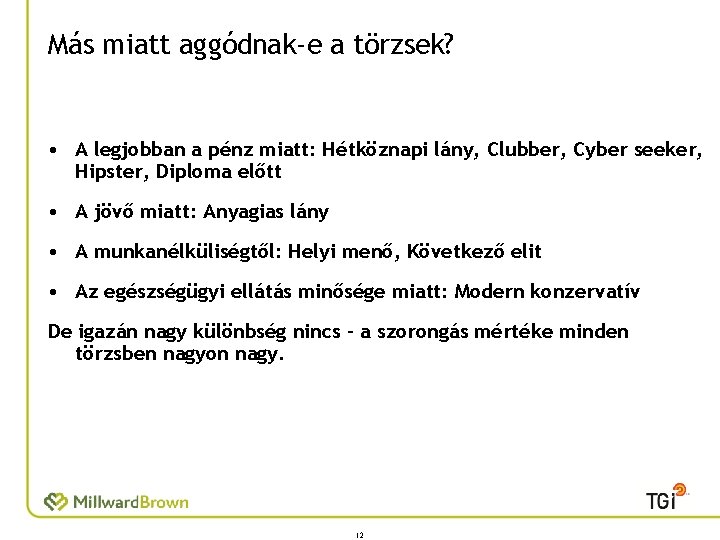 Más miatt aggódnak-e a törzsek?

• A legjobban a pénz miatt: Hétköznapi lány, Clubber, Cyber seeker, Hipster, Diploma előtt

• A jövő miatt: Anyagias lány

• A munkanélküliségtől: Helyi menő, Következő elit

• Az egészségügyi ellátás minősége miatt: Modern konzervatív

De igazán nagy különbség nincs – a szorongás mértéke minden törzsben nagyon nagy.

MillwardBrown

TGi

12